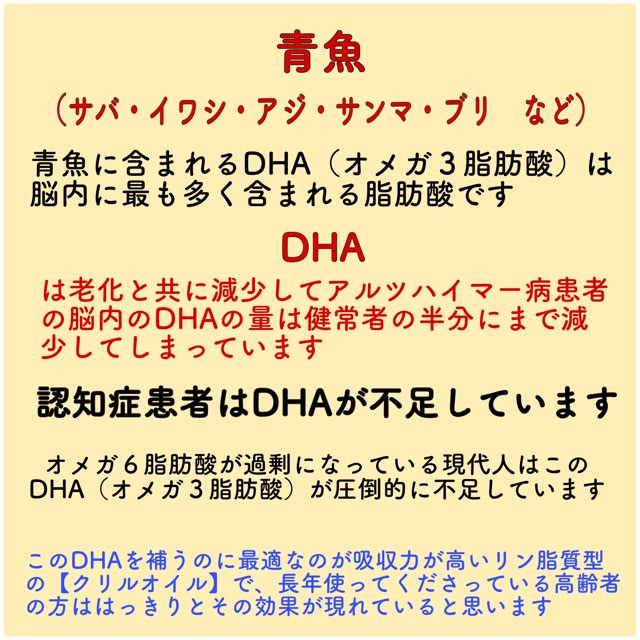 青魚

（サバ・イワシ・アジ・サンマ・ブリ　など）

青魚に含まれるDHA（オメガ３脂肪酸）は脳内に最も多く含まれる脂肪酸です

DHA

は老化と共に減少してアルツハイマー病患者の脳内のDHAの量は健常者の半分にまで減少してしまっています

認知症患者はDHAが不足しています

オメガ６脂肪酸が過剰になっている現代人はこのDHA（オメガ３脂肪酸）が圧倒的に不足しています

このDHAを補うのに最適なのが吸収力が高いリン脂質型の【クリルオイル】で、長年使ってくださっている高齢者の方ははっきりとその効果が現れていると思います